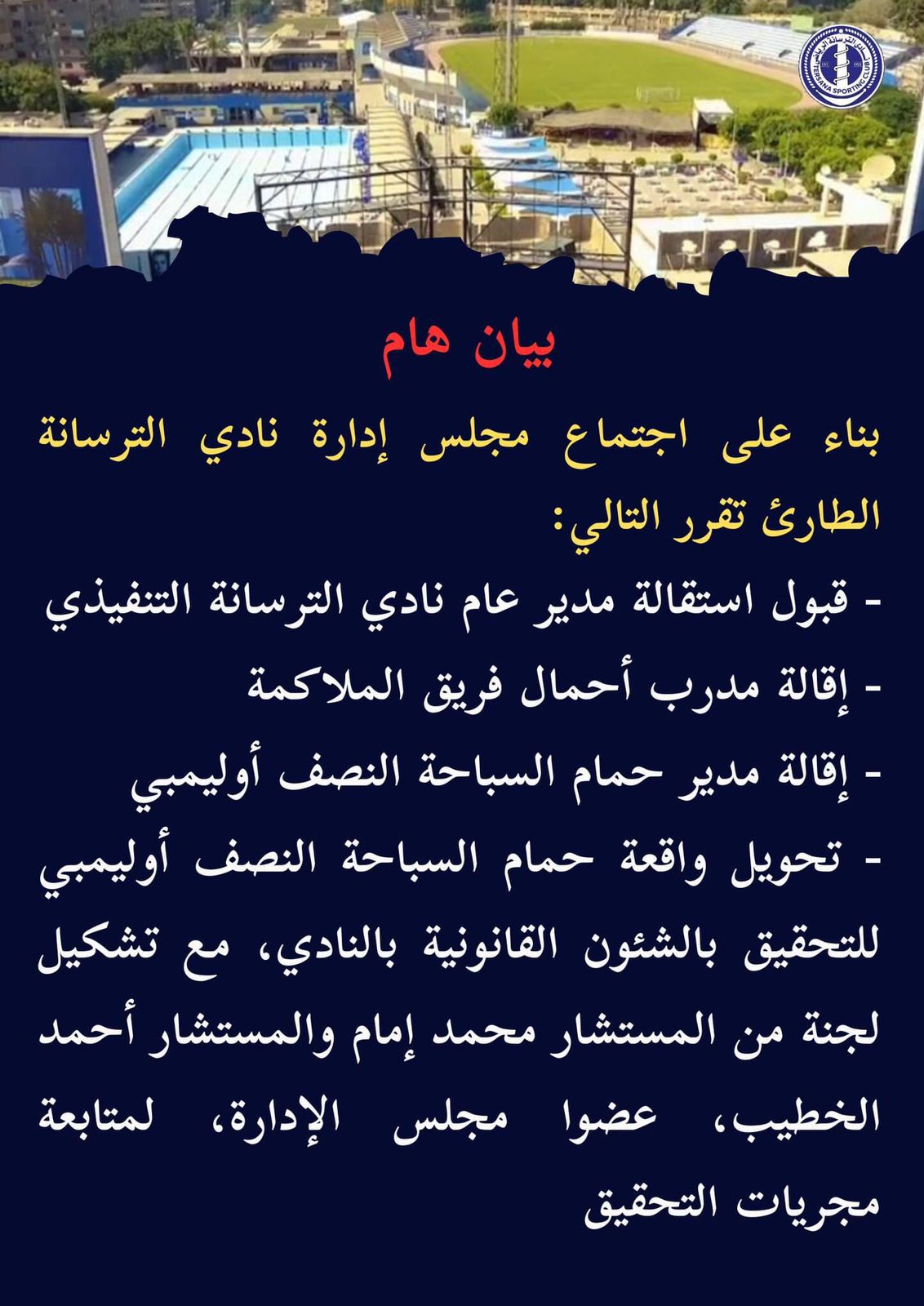 نادي الترسانة الرياضي
TERSANA SPORTING CLUB

بيان هام

بناء على اجتماع مجلس إدارة نادي الترسانة الطارئ تقرر التالي:

- قبول استقالة مدير عام نادي الترسانة التنفيذي

- إقالة مدرب أحمال فريق الملاكمة

- إقالة مدير حمام السباحة النصف أوليمبي

- تحويل واقعة حمام السباحة النصف أوليمبي للتحقيق بالشئون القانونية بالنادي، مع تشكيل لجنة من المستشار محمد إمام والمستشار أحمد الخطيب، عضوا مجلس الإدارة، لمتابعة مجريات التحقيق